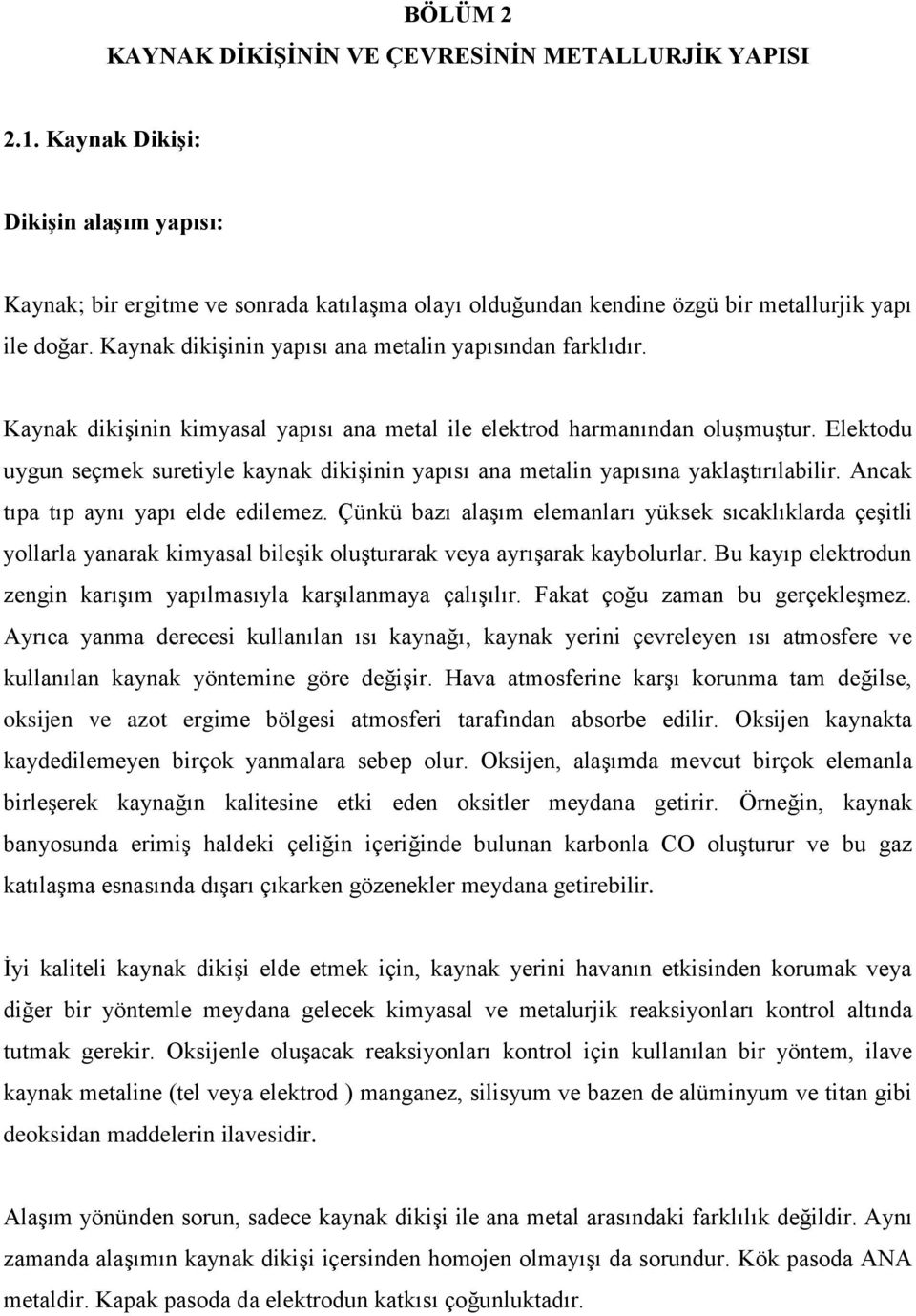 BÖLÜM 2
KAYNAK DİKİŞİNİN VE ÇEVRESİNİN METALLURJİK YAPISI

2.1. Kaynak Dikişi:

Dikişin alaşım yapısı:

Kaynak; bir ergitme ve sonrada katılaşma olayı olduğundan kendine özgü bir metallurjik yapı ile doğar. Kaynak dikişinin yapısı ana metalin yapısından farklıdır.

Kaynak dikişinin kimyasal yapısı ana metal ile elektrod harmanından oluşmuştur. Elektodu uygun seçmek suretiyle kaynak dikişinin yapısı ana metalin yapısına yaklaştırılabilir. Ancak tıpa tıp aynı yapı elde edilemez. Çünkü bazı alaşım elemanları yüksek sıcaklıklarda çeşitli yollarla yanarak kimyasal bileşik oluşturarak veya ayrışarak kaybolurlar. Bu kayıp elektrodun zengin karışım yapılmasıyla karşılanmaya çalışılır. Fakat çoğu zaman bu gerçekleşmez. Ayrıca yanma derecesi kullanılan ısı kaynağı, kaynak yerini çevreleyen ısı atmosfere ve kullanılan kaynak yöntemine göre değişir. Hava atmosferine karşı korunma tam değilse, oksijen ve azot ergime bölgesi atmosferi tarafından absorbe edilir. Oksijen kaynakta kaydedilemeyen birçok yanmalara sebep olur. Oksijen, alaşımda mevcut birçok elemanla birleşerek kaynağın kalitesine etki eden oksitler meydana getirir. Örneğin, kaynak banyosunda erimiş haldeki çeliğin içeriğinde bulunan karbonla CO oluşturur ve bu gaz katılaşma esnasında dışarı çıkarken gözenekler meydana getirebilir.

İyi kaliteli kaynak dikişi elde etmek için, kaynak yerini havanın etkisinden korumak veya diğer bir yöntemle meydana gelecek kimyasal ve metalurjik reaksiyonları kontrol altında tutmak gerekir. Oksijenle oluşacak reaksiyonları kontrol için kullanılan bir yöntem, ilave kaynak metaline (tel veya elektrod ) manganez, silisyum ve bazen de alüminyum ve titan gibi deoksidan maddelerin ilavesidir.

Alaşım yönünden sorun, sadece kaynak dikişi ile ana metal arasındaki farklılık değildir. Aynı zamanda alaşımın kaynak dikişi içersinden homojen olmayışı da sorundur. Kök pasoda ANA metaldir. Kapak pasoda da elektrodun katkısı çoğunluktadır.